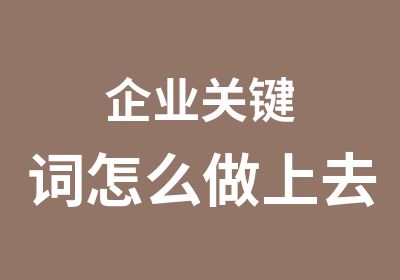 企业关键
词怎么做上去